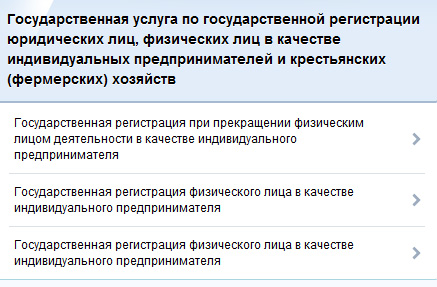 Государственная услуга по государственной регистрации юридических лиц, физических лиц в качестве индивидуальных предпринимателей и крестьянских (фермерских) хозяйств

Государственная регистрация при прекращении физическим лицом деятельности в качестве индивидуального предпринимателя

Государственная регистрация физического лица в качестве индивидуального предпринимателя

Государственная регистрация физического лица в качестве индивидуального предпринимателя